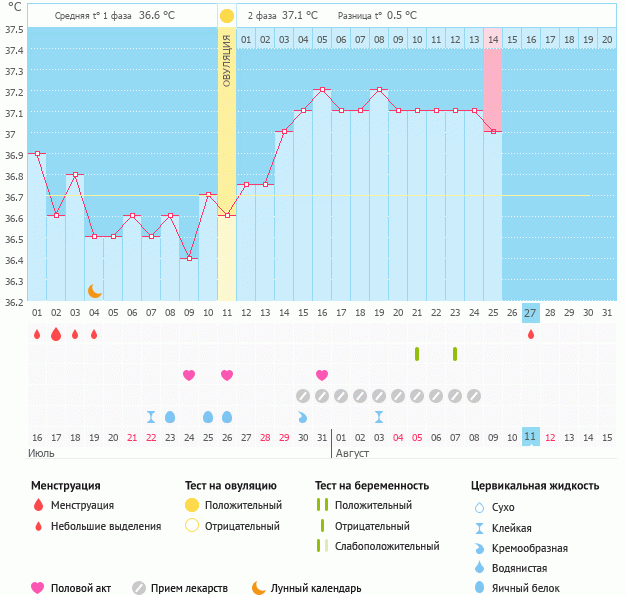 °C

Средняя t° 1 фаза 36.6 °C

2 фаза 37.1 °C Разница t° 0.5 °C

ОВУЛЯЦИЯ

01 02 03 04 05 06 07 08 09 10 11 12 13 14 15 16 17 18 19 20

37.5
37.4
37.3
37.2
37.1
37
36.9
36.8
36.7
36.6
36.5
36.4
36.3
36.2

01 02 03 04 05 06 07 08 09 10 11 12 13 14 15 16 17 18 19 20 21 22 23 24 25 26 27 28 29 30 31

16 17 18 19 20 21 22 23 24 25 26 27 28 29 30 31 01 02 03 04 05 06 07 08 09 10 11 12 13 14 15

Июль

Август

Менструация
Менструация
Небольшие выделения

Тест на овуляцию
Положительный
Отрицательный

Тест на беременность
Положительный
Отрицательный
Слабоположительный

Цервикальная жидкость
Сухо
Клейкая
Кремообразная
Водянистая
Яичный белок

Половой акт
Прием лекарств
Лунный календарь